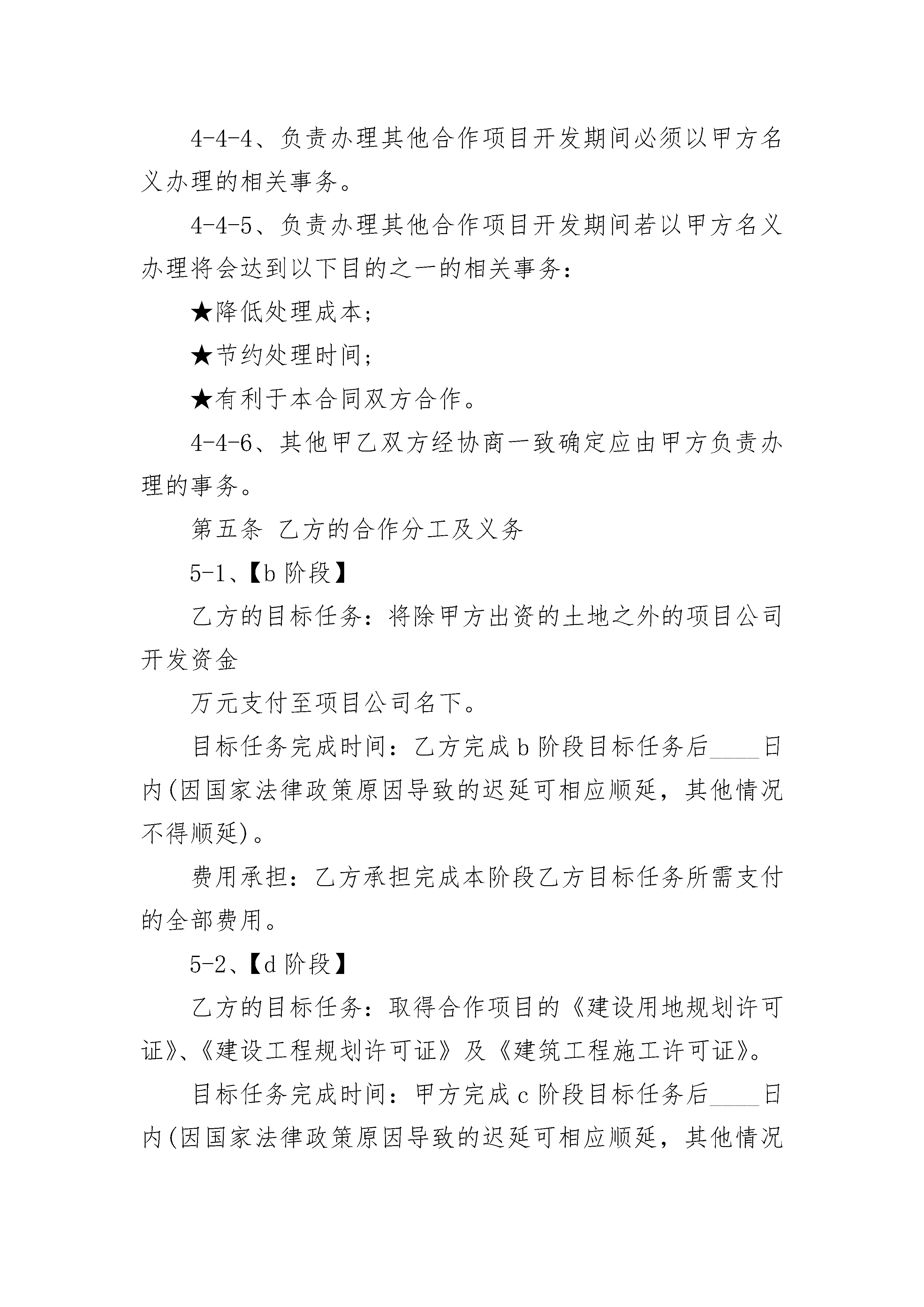 4-4-4、负责办理其他合作项目开发期间必须以甲方名义办理的相关事务。

4-4-5、负责办理其他合作项目开发期间若以甲方名义办理将会达到以下目的之一的相关事务：

★降低处理成本；

★节约处理时间；

★有利于本合同双方合作。

4-4-6、其他甲乙双方经协商一致确定应由甲方负责办理的事务。

第五条 乙方的合作分工及义务

5-1、【b 阶段】

乙方的目标任务：将除甲方出资的土地之外的项目公司开发资金

万元支付至项目公司名下。

目标任务完成时间：乙方完成 b 阶段目标任务后____日内(因国家法律政策原因导致的迟延可相应顺延，其他情况不得顺延)。

费用承担：乙方承担完成本阶段乙方目标任务所需支付的全部费用。

5-2、【d 阶段】

乙方的目标任务：取得合作项目的《建设用地规划许可证》、《建设工程规划许可证》及《建筑工程施工许可证》。

目标任务完成时间：甲方完成 c 阶段目标任务后____日内(因国家法律政策原因导致的迟延可相应顺延，其他情况